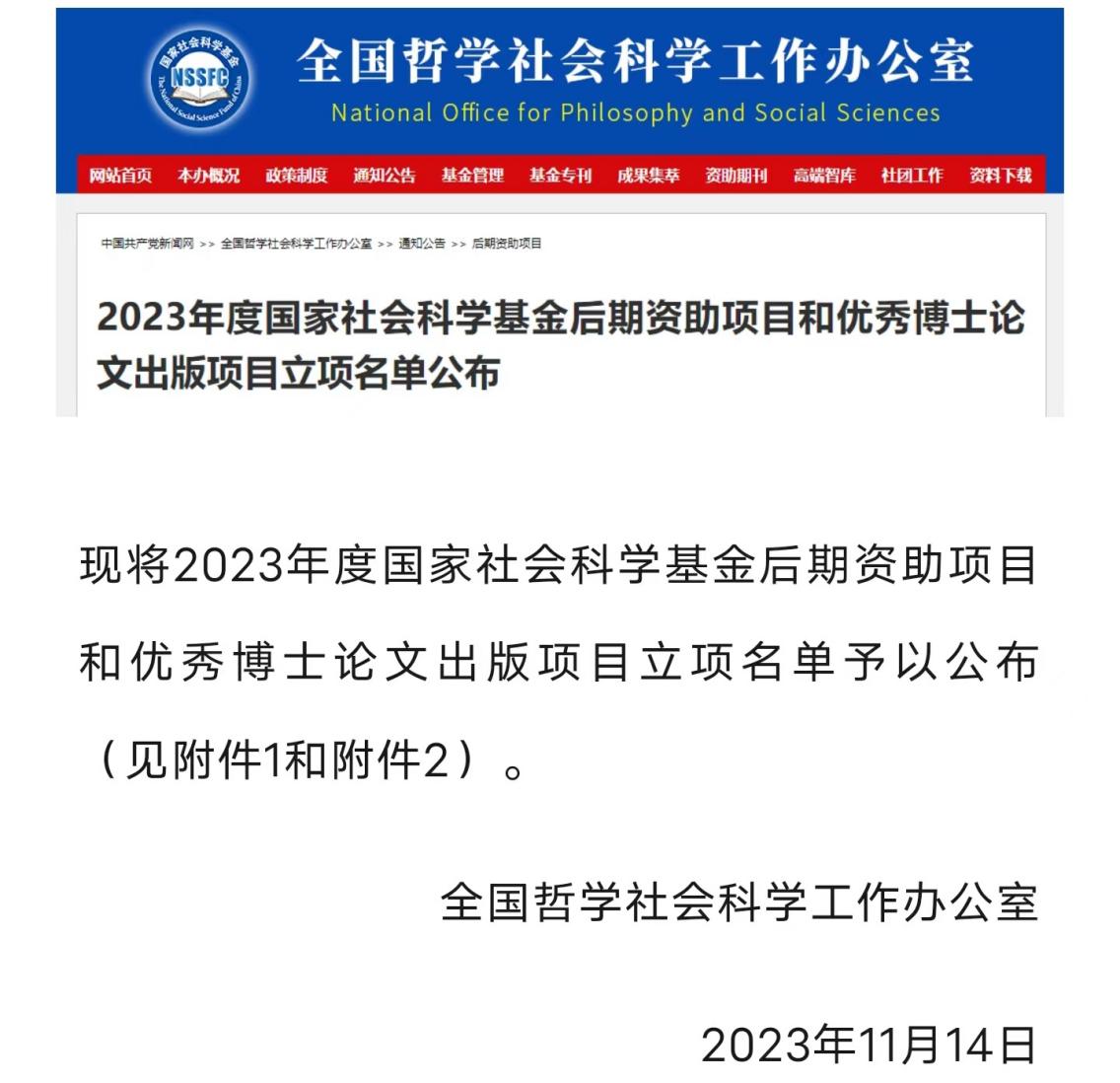 国家社会科学基金
NSSFC
The National Social Science Fund of China

全国哲学社会科学工作办公室
National Office for Philosophy and Social Sciences

网站首页 本办概况 政策制度 通知公告 基金管理 基金专刊 成果集萃 资助期刊 高端智库 社团工作 资料下载

中国共产党新闻网 >> 全国哲学社会科学工作办公室 >> 通知公告 >> 后期资助项目

2023年度国家社会科学基金后期资助项目和优秀博士论文出版项目立项名单公布

现将2023年度国家社会科学基金后期资助项目和优秀博士论文出版项目立项名单予以公布（见附件1和附件2）。

全国哲学社会科学工作办公室

2023年11月14日